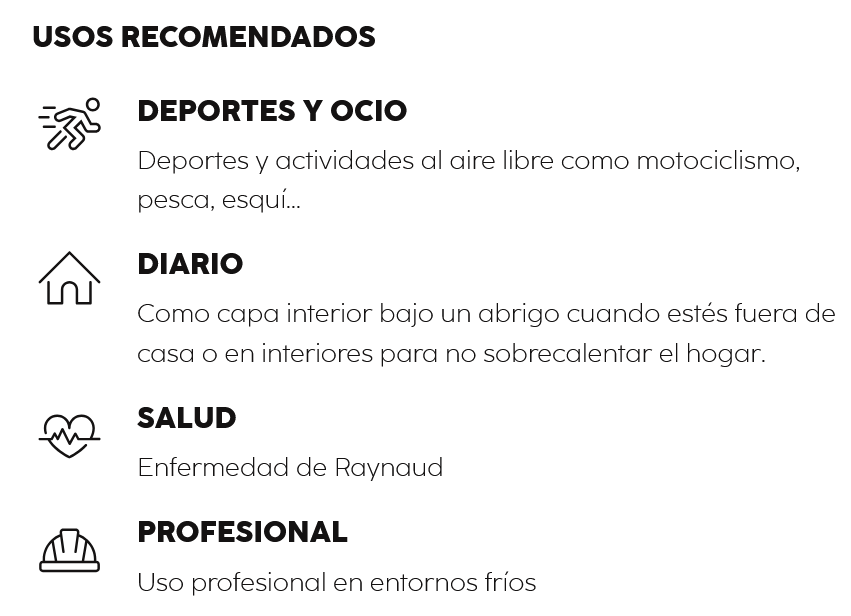 USOS RECOMENDADOS

DEPORTES Y OCIO

Deportes y actividades al aire libre como motociclismo, pesca, esquí...

DIARIO

Como capa interior bajo un abrigo cuando estés fuera de casa o en interiores para no sobrecalentar el hogar.

SALUD

Enfermedad de Raynaud

PROFESIONAL

Uso profesional en entornos fríos